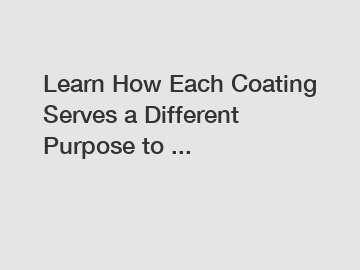 Learn How Each Coating Serves a Different Purpose to ...